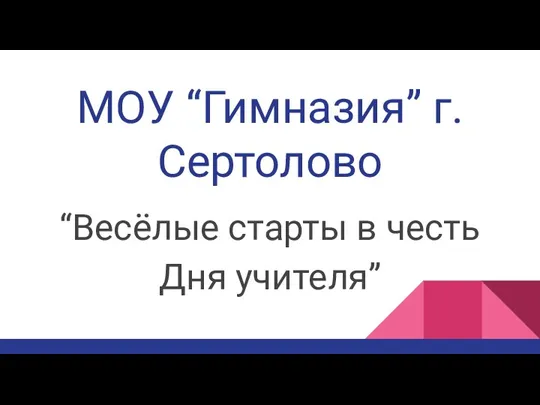 МОУ “Гимназия” г. Сертолово

“Весёлые старты в честь Дня учителя”